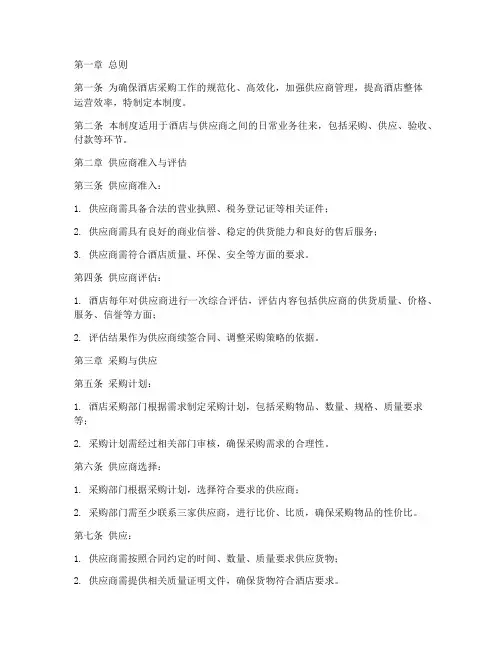 第一章 总则

第一条 为确保酒店采购工作的规范化、高效化，加强供应商管理，提高酒店整体运营效率，特制定本制度。

第二条 本制度适用于酒店与供应商之间的日常业务往来，包括采购、供应、验收、付款等环节。

第二章 供应商准入与评估

第三条 供应商准入：

1. 供应商需具备合法的营业执照、税务登记证等相关证件；

2. 供应商需具有良好的商业信誉、稳定的供货能力和良好的售后服务；

3. 供应商需符合酒店质量、环保、安全等方面的要求。

第四条 供应商评估：

1. 酒店每年对供应商进行一次综合评估，评估内容包括供应商的供货质量、价格、服务、信誉等方面；

2. 评估结果作为供应商续签合同、调整采购策略的依据。

第三章 采购与供应

第五条 采购计划：

1. 酒店采购部门根据需求制定采购计划，包括采购物品、数量、规格、质量要求等；

2. 采购计划需经过相关部门审核，确保采购需求的合理性。

第六条 供应商选择：

1. 采购部门根据采购计划，选择符合要求的供应商；

2. 采购部门需至少联系三家供应商，进行比价、比质，确保采购物品的性价比。

第七条 供应：

1. 供应商需按照合同约定的时间、数量、质量要求供应货物；

2. 供应商需提供相关质量证明文件，确保货物符合酒店要求。